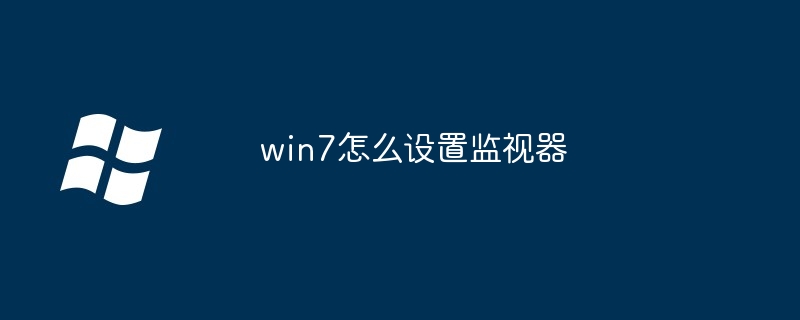 win7怎么设置监视器